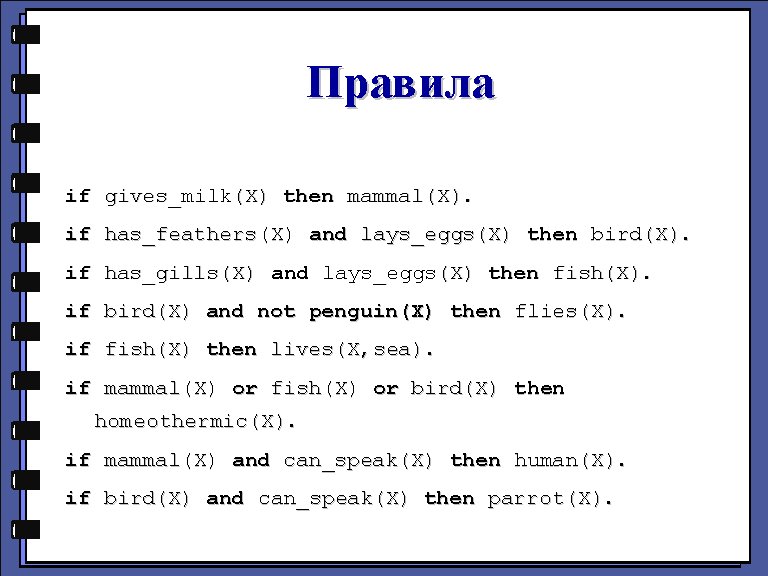 Правила

if gives_milk(X) then mammal(X).

if has_feathers(X) and lays_eggs(X) then bird(X).

if has_gills(X) and lays_eggs(X) then fish(X).

if bird(X) and not penguin(X) then flies(X).

if fish(X) then lives(X,sea).

if mammal(X) or fish(X) or bird(X) then homeothermic(X).

if mammal(X) and can_speak(X) then human(X).

if bird(X) and can_speak(X) then parrot(X).